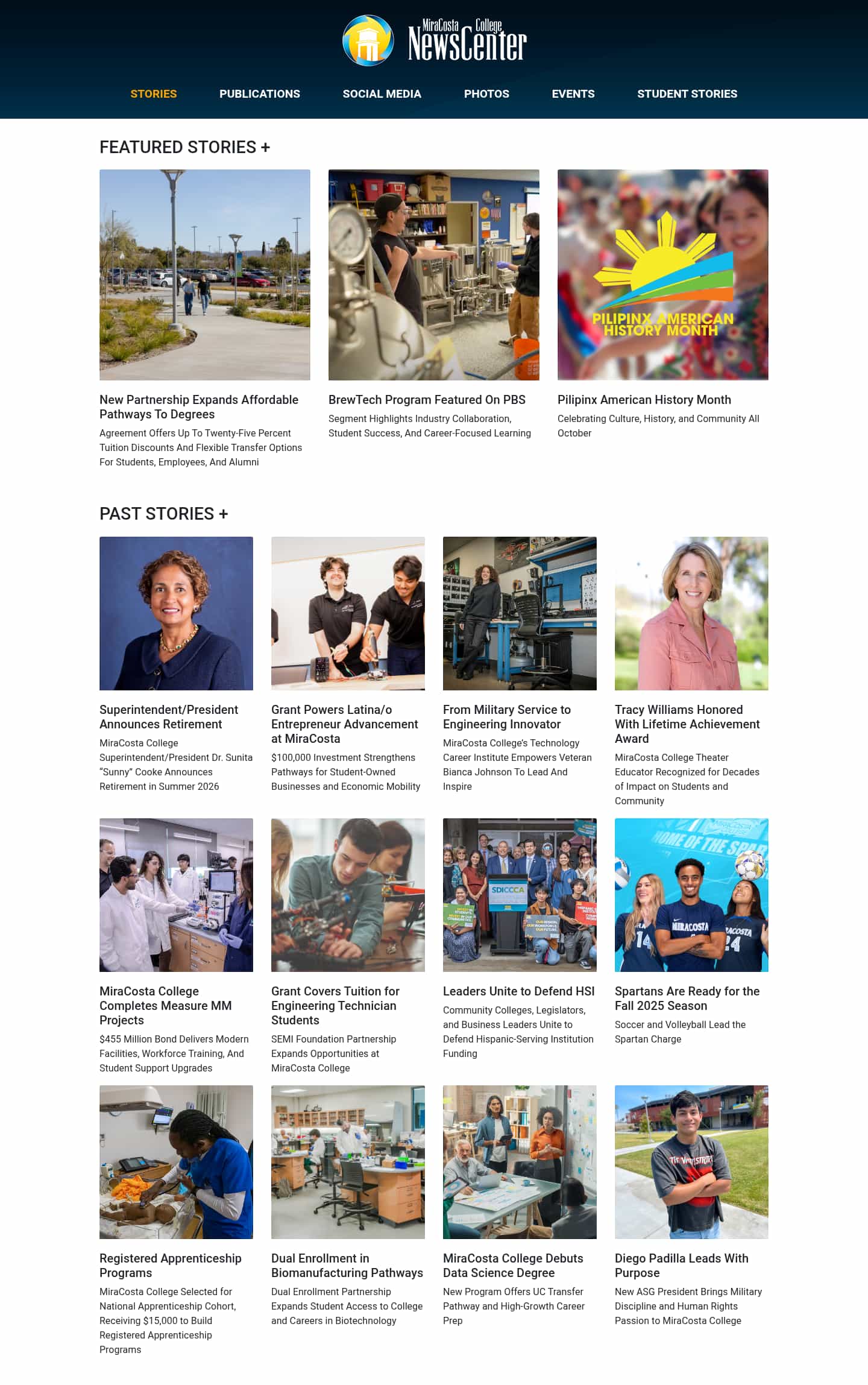 MiraCosta College NewsCenter

STORIES PUBLICATIONS SOCIAL MEDIA PHOTOS EVENTS STUDENT STORIES

FEATURED STORIES +

New Partnership Expands Affordable Pathways To Degrees
Agreement Offers Up To Twenty-Five Percent Tuition Discounts And Flexible Transfer Options For Students, Employees, And Alumni

BrewTech Program Featured On PBS
Segment Highlights Industry Collaboration, Student Success, And Career-Focused Learning

PILIPINX AMERICAN HISTORY MONTH

Pilipinx American History Month
Celebrating Culture, History, and Community All October

PAST STORIES +

Superintendent/President Announces Retirement
MiraCosta College Superintendent/President Dr. Sunita "Sunny" Cooke Announces Retirement in Summer 2026

Grant Powers Latina/o Entrepreneur Advancement at MiraCosta
$100,000 Investment Strengthens Pathways for Student-Owned Businesses and Economic Mobility

From Military Service to Engineering Innovator
MiraCosta College's Technology Career Institute Empowers Veteran Bianca Johnson To Lead And Inspire

Tracy Williams Honored With Lifetime Achievement Award
MiraCosta College Theater Educator Recognized for Decades of Impact on Students and Community

MiraCosta College Completes Measure MM Projects
$455 Million Bond Delivers Modern Facilities, Workforce Training, And Student Support Upgrades

Grant Covers Tuition for Engineering Technician Students
SEMI Foundation Partnership Expands Opportunities at MiraCosta College

SDICCCA

Leaders Unite to Defend HSI
Community Colleges, Legislators, and Business Leaders Unite to Defend Hispanic-Serving Institution Funding

HOME OF THE SPAR
MIRACOSTA

Spartans Are Ready for the Fall 2025 Season
Soccer and Volleyball Lead the Spartan Charge

Registered Apprenticeship Programs
MiraCosta College Selected for National Apprenticeship Cohort, Receiving $15,000 to Build Registered Apprenticeship Programs

Dual Enrollment in Biomanufacturing Pathways
Dual Enrollment Partnership Expands Student Access to College and Careers in Biotechnology

MiraCosta College Debuts Data Science Degree
New Program Offers UC Transfer Pathway and High-Growth Career Prep

Diego Padilla Leads With Purpose
New ASG President Brings Military Discipline and Human Rights Passion to MiraCosta College